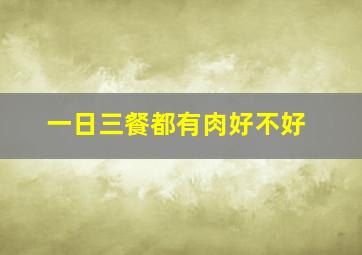 一日三餐都有肉好不好